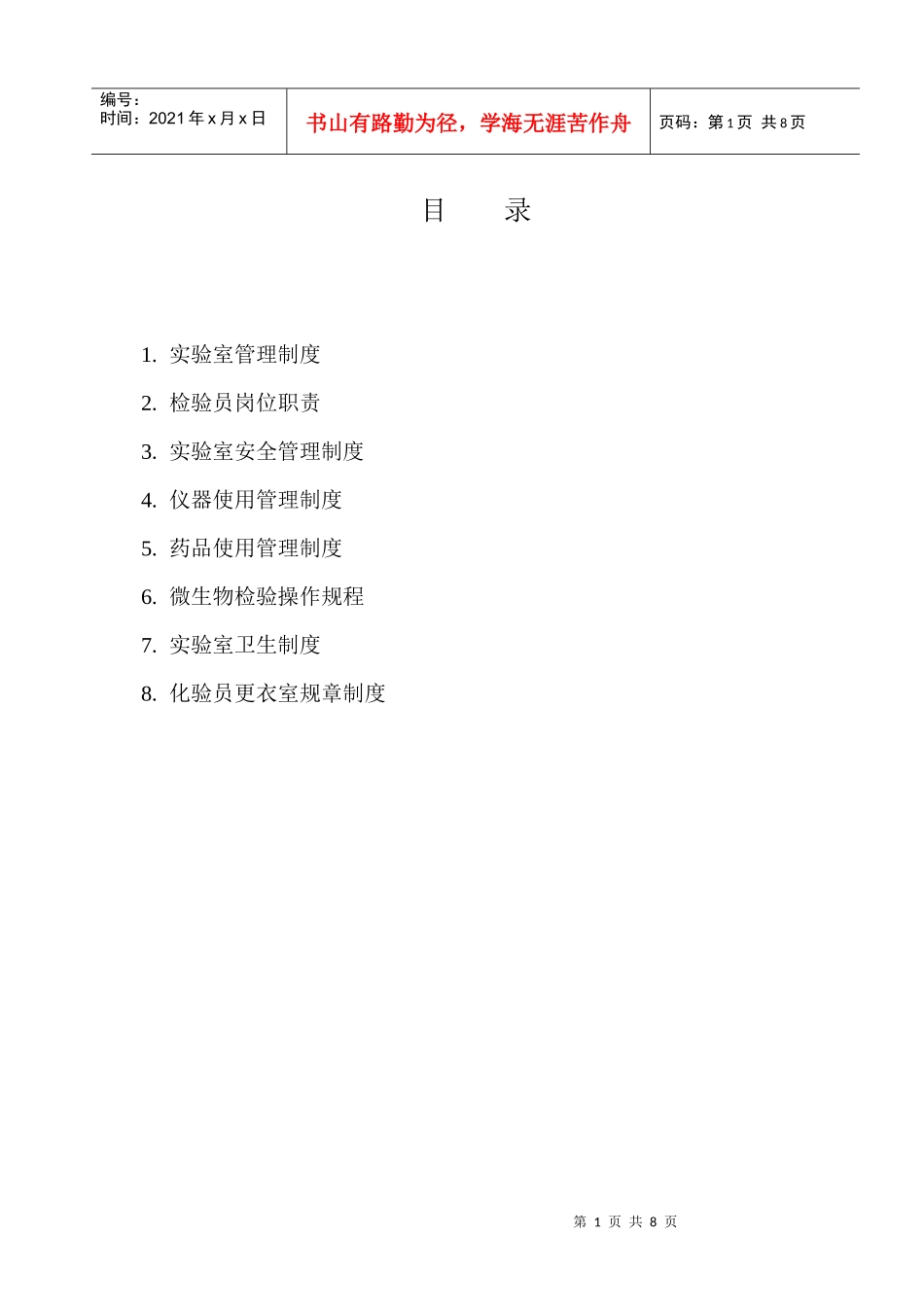 编号：
时间：2021 年 x 月 x 日

书山有路勤为径，学海无涯苦作舟

页码：第 1 页 共 8 页

目　　录

1. 实验室管理制度

2. 检验员岗位职责

3. 实验室安全管理制度

4. 仪器使用管理制度

5. 药品使用管理制度

6. 微生物检验操作规程

7. 实验室卫生制度

8. 化验员更衣室规章制度

第 1 页 共 8 页